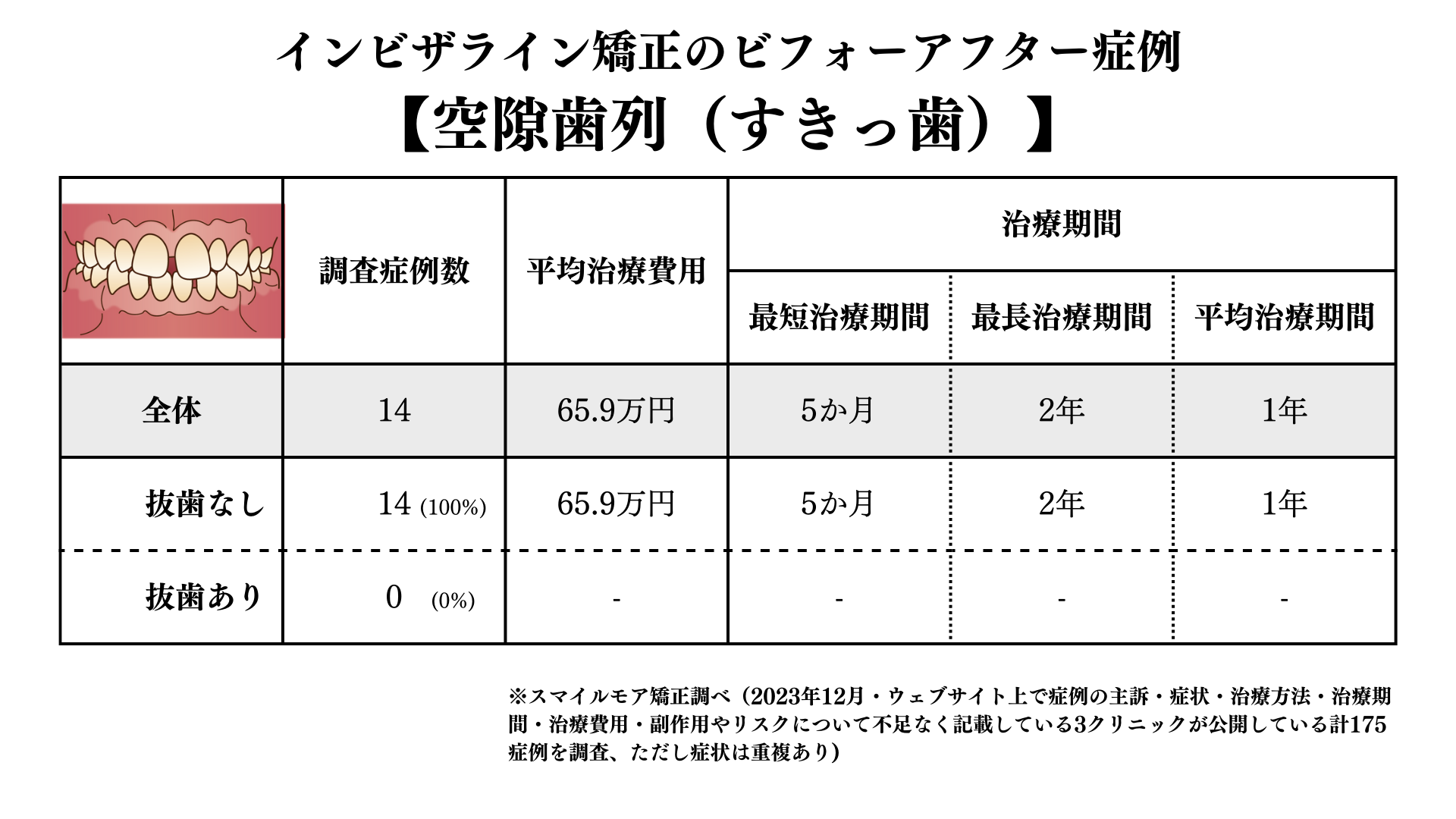 インビザライン矯正のビフォーアフター症例
【空隙歯列（すきっ歯）】

| | 調査症例数 | 平均治療費用 | 治療期間 | | |
|---|---|---|---|---|---|
| | | | 最短治療期間 | 最長治療期間 | 平均治療期間 |
| 全体 | 14 | 65.9万円 | 5か月 | 2年 | 1年 |
| 抜歯なし | 14 (100%) | 65.9万円 | 5か月 | 2年 | 1年 |
| 抜歯あり | 0 (0%) | - | - | - | - |

※スマイルモア矯正調べ（2023年12月・ウェブサイト上で症例の主訴・症状・治療方法・治療期間・治療費用・副作用やリスクについて不足なく記載している3クリニックが公開している計175症例を調査、ただし症状は重複あり）